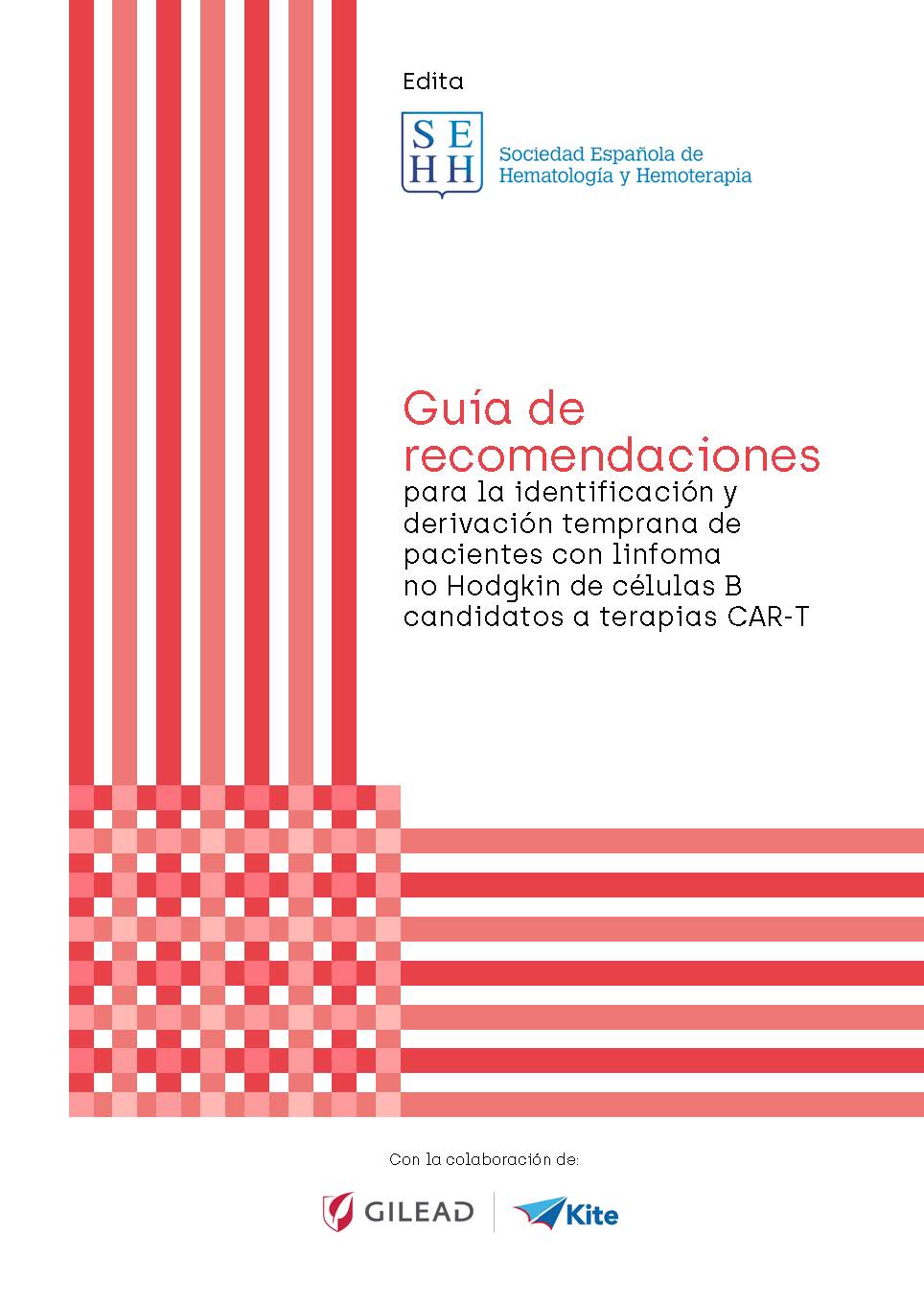 Edita

SE
HH
Sociedad Española de Hematología y Hemoterapia

Guía de recomendaciones
para la identificación y derivación temprana de pacientes con linfoma no Hodgkin de células B candidatos a terapias CAR-T

Con la colaboración de:

GILEAD

Kite